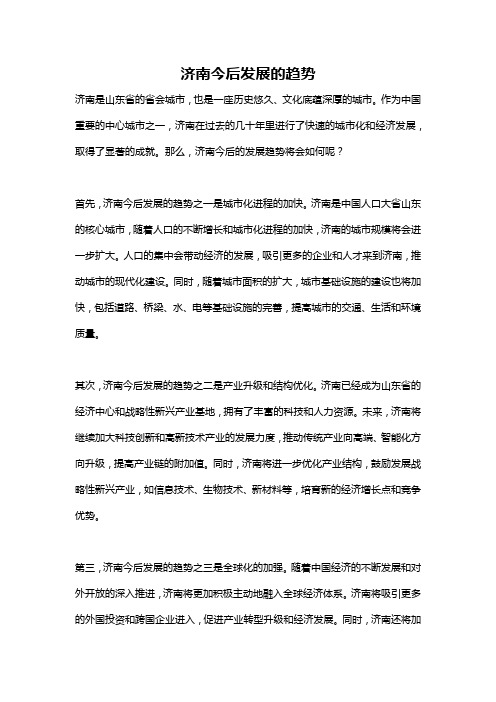 济南今后发展的趋势

济南是山东省的省会城市，也是一座历史悠久、文化底蕴深厚的城市。作为中国重要的中心城市之一，济南在过去的几十年里进行了快速的城市化和经济发展，取得了显著的成就。那么，济南今后的发展趋势将会如何呢？

首先，济南今后发展的趋势之一是城市化进程的加快。济南是中国人口大省山东的核心城市，随着人口的不断增长和城市化进程的加快，济南的城市规模将会进一步扩大。人口的集中会带动经济的发展，吸引更多的企业和人才来到济南，推动城市的现代化建设。同时，随着城市面积的扩大，城市基础设施的建设也将加快，包括道路、桥梁、水、电等基础设施的完善，提高城市的交通、生活和环境质量。

其次，济南今后发展的趋势之二是产业升级和结构优化。济南已经成为山东省的经济中心和战略性新兴产业基地，拥有了丰富的科技和人力资源。未来，济南将继续加大科技创新和高新技术产业的发展力度，推动传统产业向高端、智能化方向升级，提高产业链的附加值。同时，济南将进一步优化产业结构，鼓励发展战略性新兴产业，如信息技术、生物技术、新材料等，培育新的经济增长点和竞争优势。

第三，济南今后发展的趋势之三是全球化的加强。随着中国经济的不断发展和对外开放的深入推进，济南将更加积极主动地融入全球经济体系。济南将吸引更多的外国投资和跨国企业进入，促进产业转型升级和经济发展。同时，济南还将加